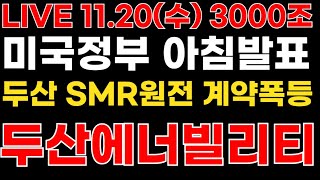 LIVE 11.20(수) 3000조
미국정부 아침발표
두산 SMR원전 계약폭등
두산에너빌리티